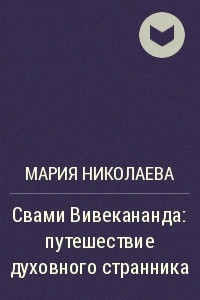 МАРИЯ НИКОЛАЕВА

Свами Вивекананда: путешествие духовного странника